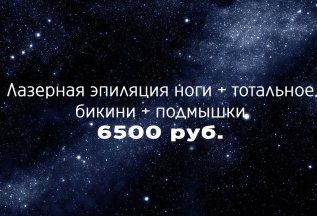 Лазерная эпиляция ноги + тотальное бикини + подмышки
6500 руб.